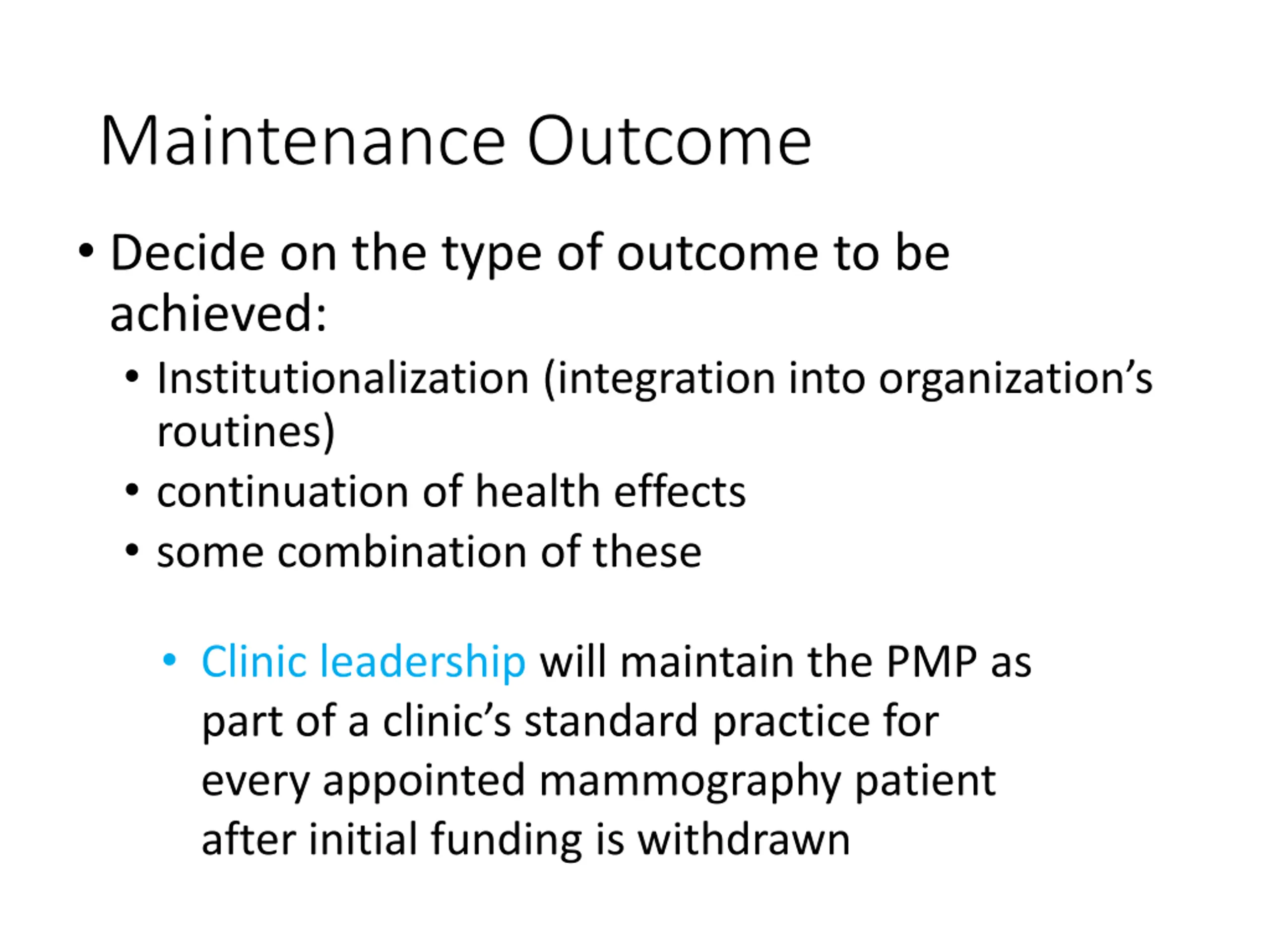 Maintenance Outcome

• Decide on the type of outcome to be achieved:
  • Institutionalization (integration into organization’s routines)
  • continuation of health effects
  • some combination of these

• Clinic leadership will maintain the PMP as part of a clinic’s standard practice for every appointed mammography patient after initial funding is withdrawn